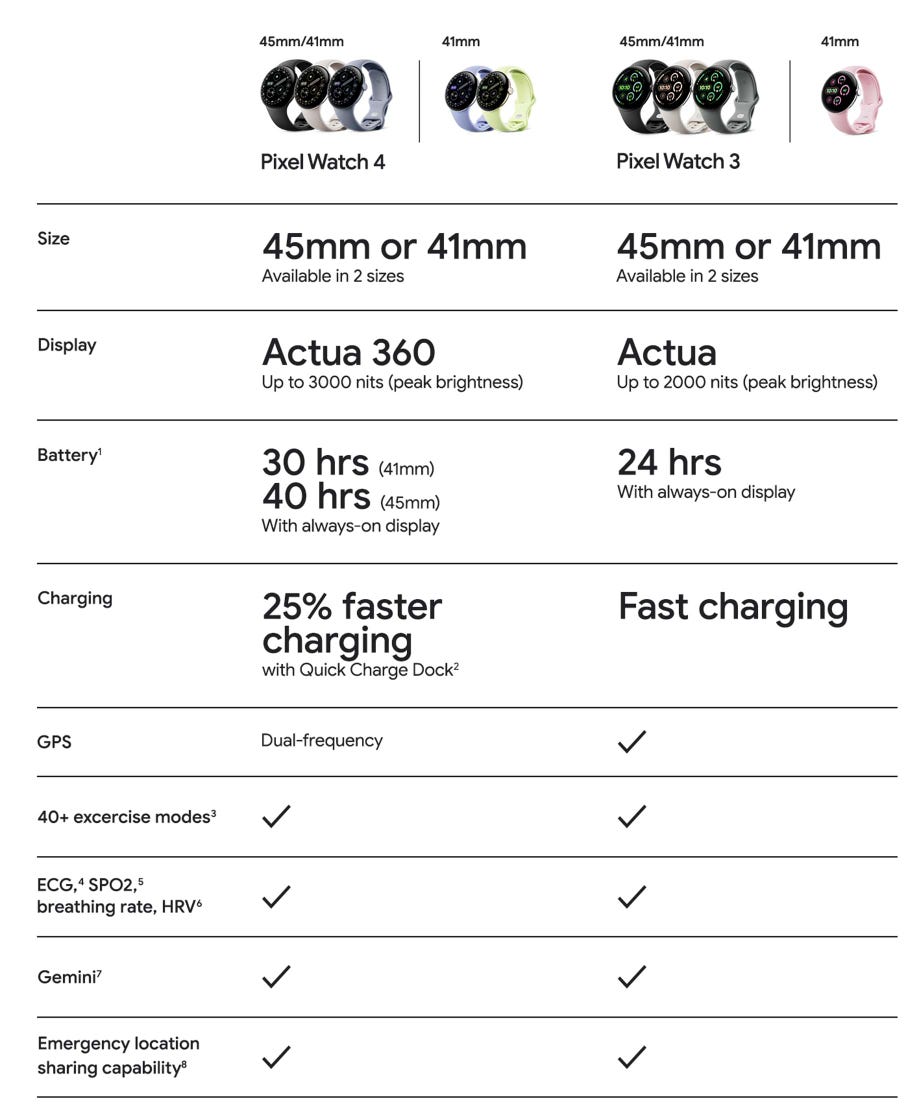 | | 45mm/41mm 41mm Pixel Watch 4 | 45mm/41mm 41mm Pixel Watch 3 |
|---|---|---|
| Size | 45mm or 41mm Available in 2 sizes | 45mm or 41mm Available in 2 sizes |
| Display | Actua 360 Up to 3000 nits (peak brightness) | Actua Up to 2000 nits (peak brightness) |
| Battery$^1$ | 30 hrs (41mm) 40 hrs (45mm) With always-on display | 24 hrs With always-on display |
| Charging | 25% faster charging with Quick Charge Dock$^2$ | Fast charging |
| GPS | Dual-frequency | ✓ |
| 40+ excercise modes$^3$ | ✓ | ✓ |
| ECG,$^4$ SPO2,$^5$ breathing rate, HRV$^6$ | ✓ | ✓ |
| Gemini$^7$ | ✓ | ✓ |
| Emergency location sharing capability$^8$ | ✓ | ✓ |